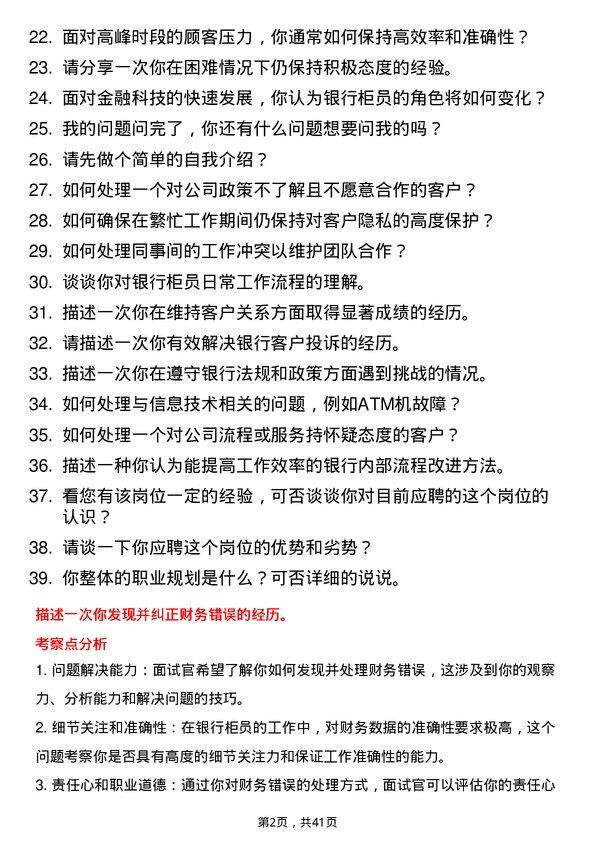 22. 面对高峰时段的顾客压力，你通常如何保持高效率和准确性？

23. 请分享一次你在困难情况下仍保持积极态度的经验。

24. 面对金融科技的快速发展，你认为银行柜员的角色将如何变化？

25. 我的问题问完了，你还有什么问题想要问我的吗？

26. 请先做个简单的自我介绍？

27. 如何处理一个对公司政策不了解且不愿意合作的客户？

28. 如何确保在繁忙工作期间仍保持对客户隐私的高度保护？

29. 如何处理同事间的工作冲突以维护团队合作？

30. 谈谈你对银行柜员日常工作流程的理解。

31. 描述一次你在维持客户关系方面取得显著成绩的经历。

32. 请描述一次你有效解决银行客户投诉的经历。

33. 描述一次你在遵守银行法规和政策方面遇到挑战的情况。

34. 如何处理与信息技术相关的问题，例如ATM机故障？

35. 如何处理一个对公司流程或服务持怀疑态度的客户？

36. 描述一种你认为能提高工作效率的银行内部流程改进方法。

37. 看您有该岗位一定的经验，可否谈谈你对目前应聘的这个岗位的认识？

38. 请谈一下你应聘这个岗位的优势和劣势？

39. 你整体的职业规划是什么？可否详细的说说。

描述一次你发现并纠正财务错误的经历。

考察点分析

1. 问题解决能力：面试官希望了解你如何发现并处理财务错误，这涉及到你的观察力、分析能力和解决问题的技巧。

2. 细节关注和准确性：在银行柜员的工作中，对财务数据的准确性要求极高，这个问题考察你是否具有高度的细节关注力和保证工作准确性的能力。

3. 责任心和职业道德：通过你对财务错误的处理方式，面试官可以评估你的责任心

第2页，共41页